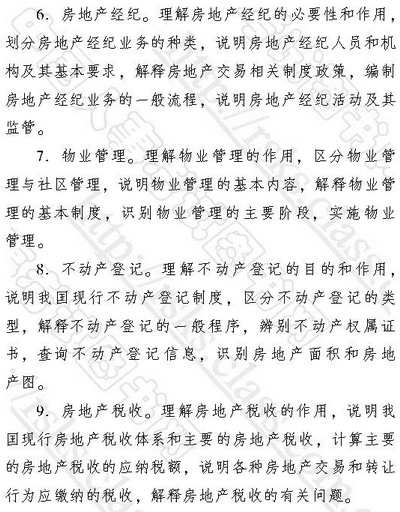 6. 房地产经纪。理解房地产经纪的必要性和作用，划分房地产经纪业务的种类，说明房地产经纪人员和机构及其基本要求，解释房地产交易相关制度政策，编制房地产经纪业务的一般流程，说明房地产经纪活动及其监管。

7. 物业管理。理解物业管理的作用，区分物业管理与社区管理，说明物业管理的基本内容，解释物业管理的基本制度，识别物业管理的主要阶段，实施物业管理。

8. 不动产登记。理解不动产登记的目的和作用，说明我国现行不动产登记制度，区分不动产登记的类型，解释不动产登记的一般程序，辨别不动产权属证书，查询不动产登记信息，识别房地产面积和房地产图。

9. 房地产税收。理解房地产税收的作用，说明我国现行房地产税收体系和主要的房地产税收，计算主要的房地产税收的应纳税额，说明各种房地产交易和转让行为应缴纳的税收，解释房地产税收的有关问题。